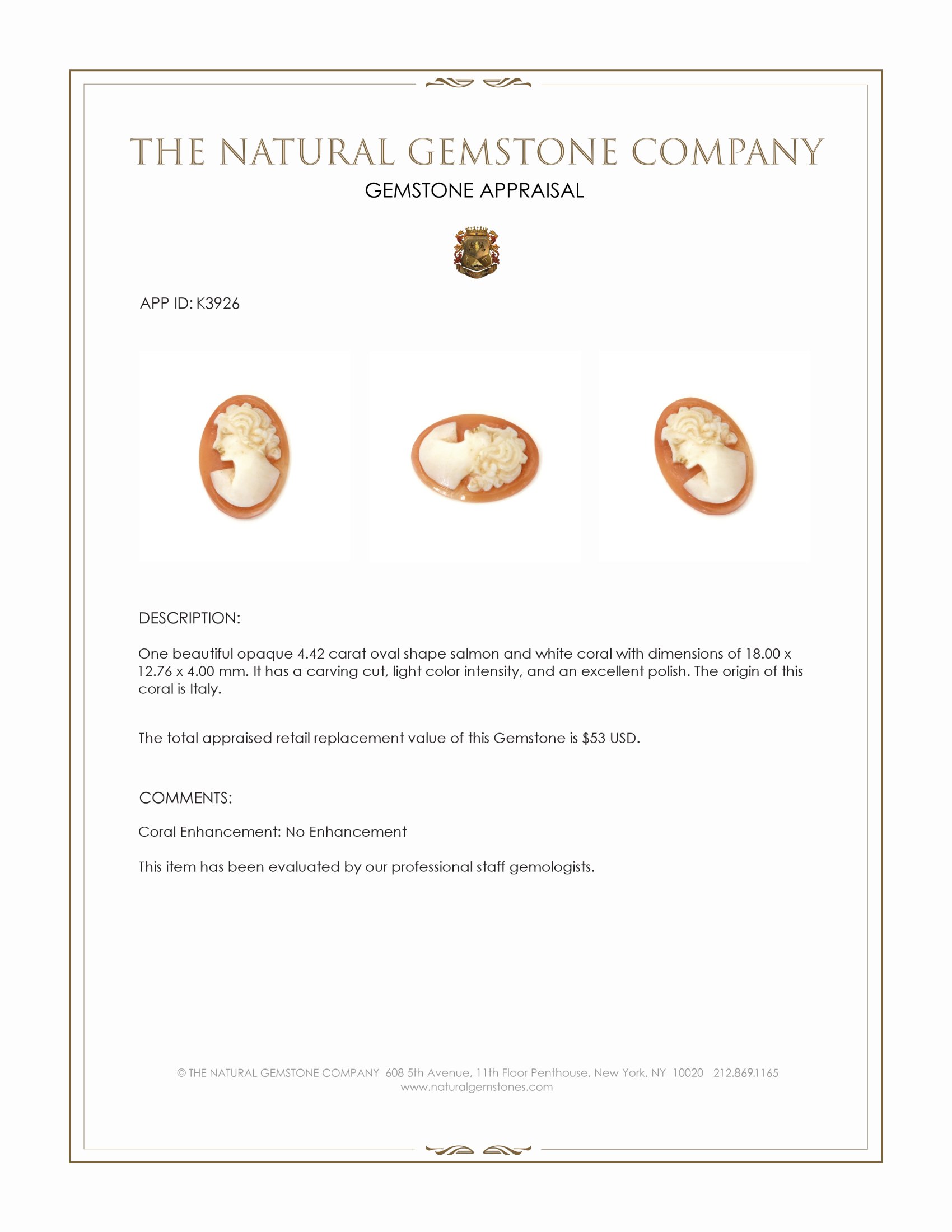 THE NATURAL GEMSTONE COMPANY

GEMSTONE APPRAISAL

APP ID: K3926

DESCRIPTION:

One beautiful opaque 4.42 carat oval shape salmon and white coral with dimensions of 18.00 x 12.76 x 4.00 mm. It has a carving cut, light color intensity, and an excellent polish. The origin of this coral is Italy.

The total appraised retail replacement value of this Gemstone is \$53 USD.

COMMENTS:

Coral Enhancement: No Enhancement

This item has been evaluated by our professional staff gemologists.

© THE NATURAL GEMSTONE COMPANY 608 5th Avenue, 11th Floor Penthouse, New York, NY 10020 212.869.1165
www.naturalgemstones.com